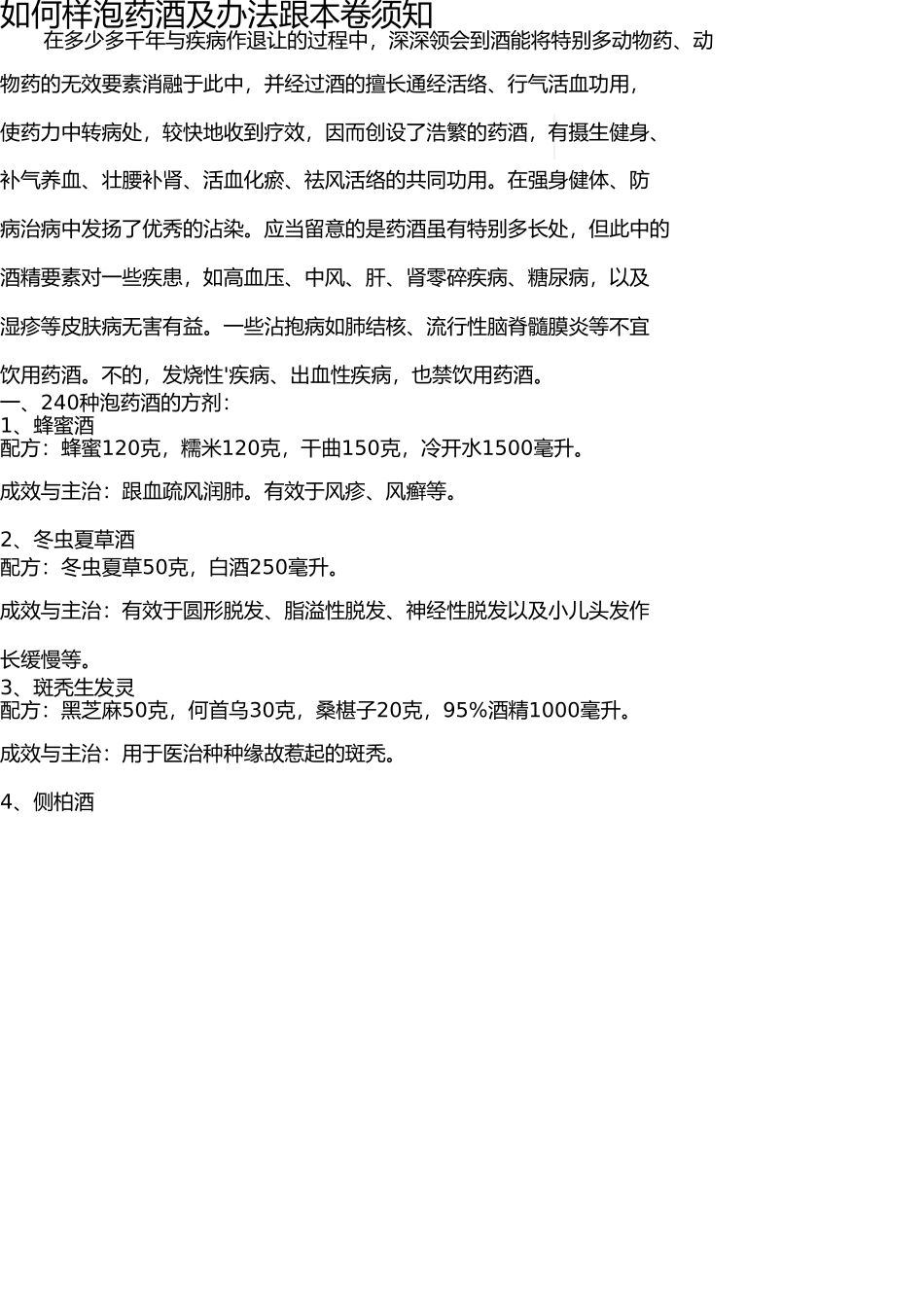 如何样泡药酒及办法跟本卷须知

在多少多千年与疾病作退让的过程中，深深领会到酒能将特别多动物药、动物药的无效要素消融于此中，并经过酒的擅长通经活络、行气活血功用，使药力中转病处，较快地收到疗效，因而创设了浩繁的药酒，有摄生健身、补气养血、壮腰补肾、活血化瘀、祛风活络的共同功用。在强身健体、防病治病中发扬了优秀的沾染。应当留意的是药酒虽有特别多长处，但此中的酒精要素对一些疾患，如高血压、中风、肝、肾零碎疾病、糖尿病，以及湿疹等皮肤病无害有益。一些沾抱病如肺结核、流行性脑脊髓膜炎等不宜饮用药酒。不的，发烧性'疾病、出血性疾病，也禁饮用药酒。

一、240种泡药酒的方剂：

1、蜂蜜酒

配方：蜂蜜120克，糯米120克，干曲150克，冷开水1500毫升。

成效与主治：跟血疏风润肺。有效于风疹、风癣等。

2、冬虫夏草酒

配方：冬虫夏草50克，白酒250毫升。

成效与主治：有效于圆形脱发、脂溢性脱发、神经性脱发以及小儿头发作长缓慢等。

3、斑秃生发灵

配方：黑芝麻50克，何首乌30克，桑椹子20克，95%酒精1000毫升。

成效与主治：用于医治种种缘故惹起的斑秃。

4、侧柏酒